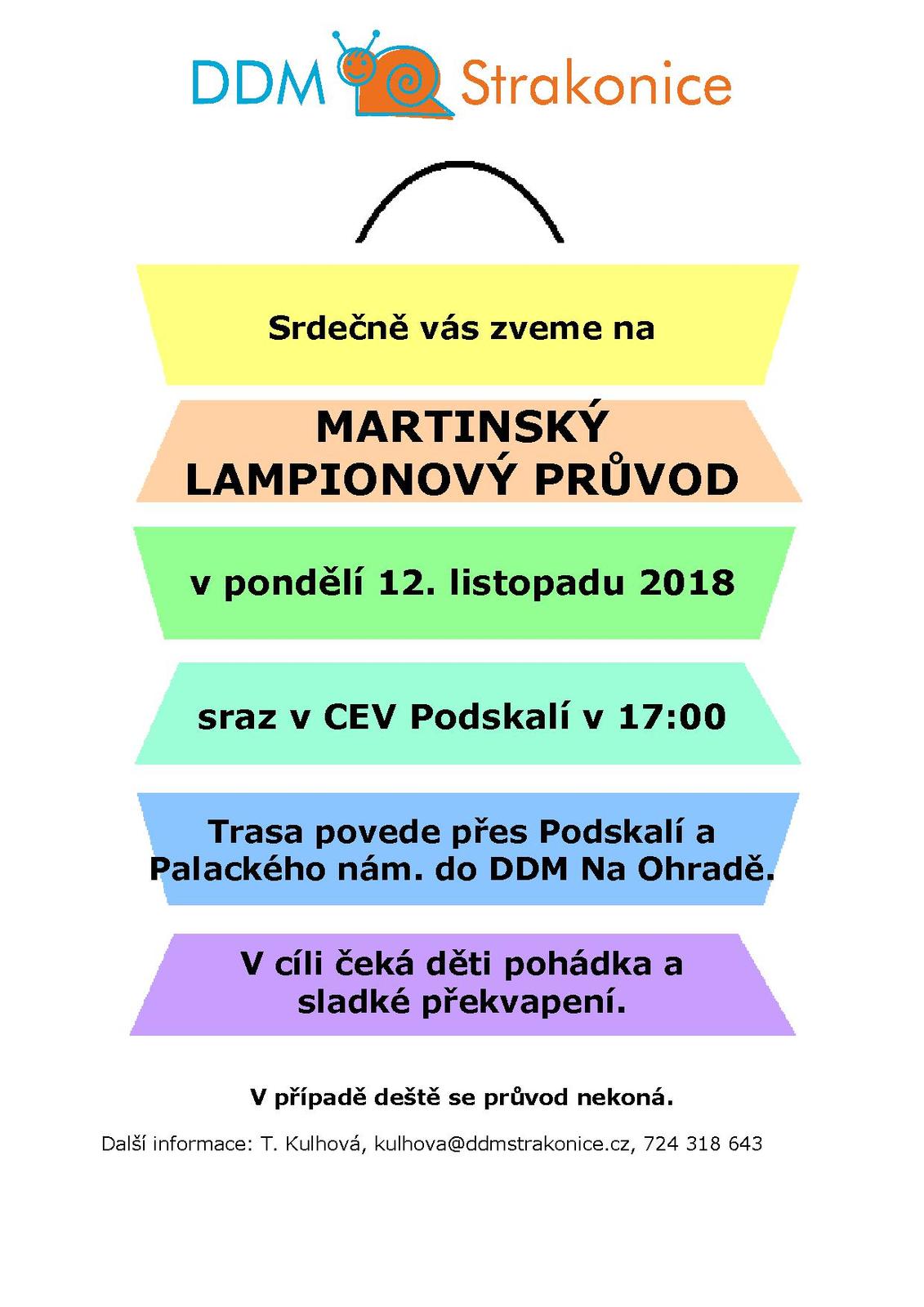 DDM Strakonice

Srdečně vás zveme na

MARTINSKÝ LAMPIONOVÝ PRŮVOD

v pondělí 12. listopadu 2018

sraz v CEV Podskalí v 17:00

Trasa povede přes Podskalí a Palackého nám. do DDM Na Ohradě.

V cíli čeká děti pohádka a sladké překvapení.

V případě deště se průvod nekoná.

Další informace: T. Kulhová, kulhova@ddmstrakonice.cz, 724 318 643